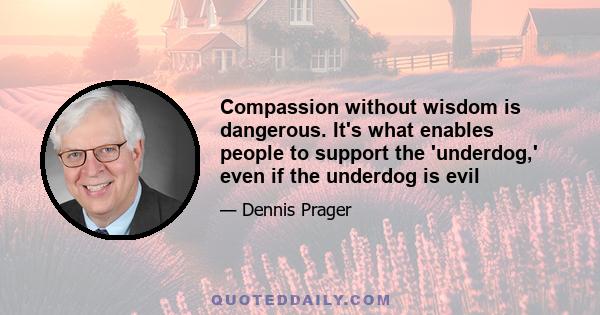 Compassion without wisdom is dangerous. It's what enables people to support the 'underdog,' even if the underdog is evil

— Dennis Prager

QUOTEDDAILY.COM